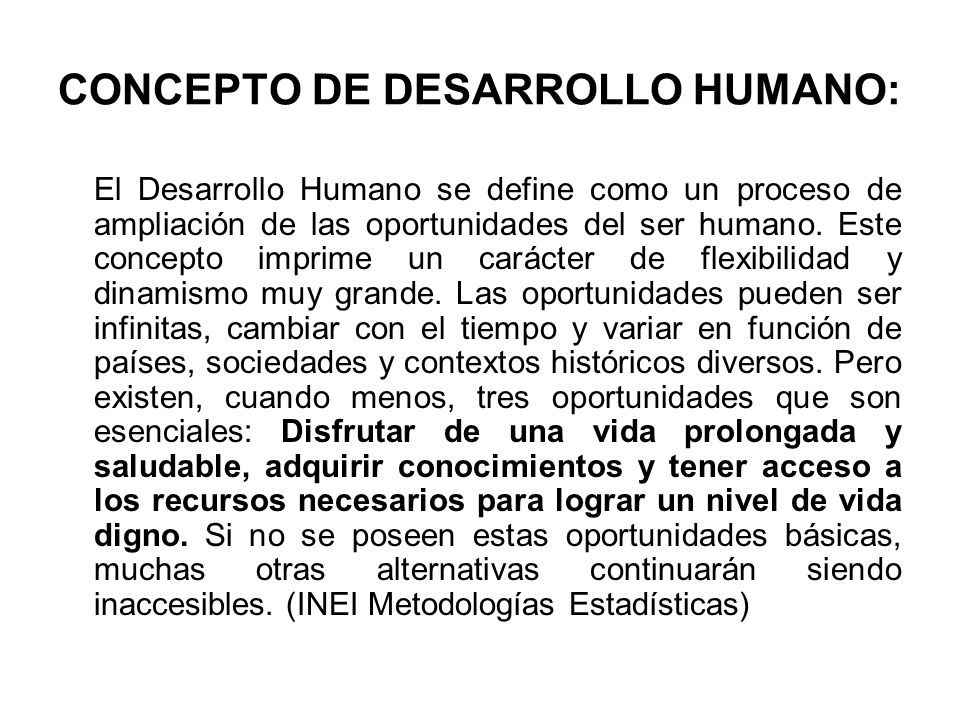 CONCEPTO DE DESARROLLO HUMANO:

El Desarrollo Humano se define como un proceso de ampliación de las oportunidades del ser humano. Este concepto imprime un carácter de flexibilidad y dinamismo muy grande. Las oportunidades pueden ser infinitas, cambiar con el tiempo y variar en función de países, sociedades y contextos históricos diversos. Pero existen, cuando menos, tres oportunidades que son esenciales: Disfrutar de una vida prolongada y saludable, adquirir conocimientos y tener acceso a los recursos necesarios para lograr un nivel de vida digno. Si no se poseen estas oportunidades básicas, muchas otras alternativas continuarán siendo inaccesibles. (INEI Metodologías Estadísticas)